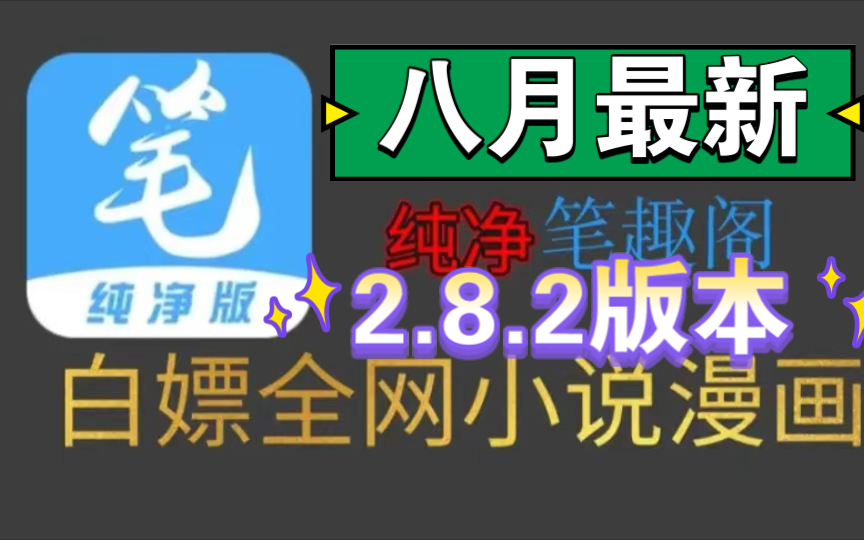 笔
纯净版

八月最新

纯净 笔趣阁

2.8.2版本

白嫖全网小说漫画